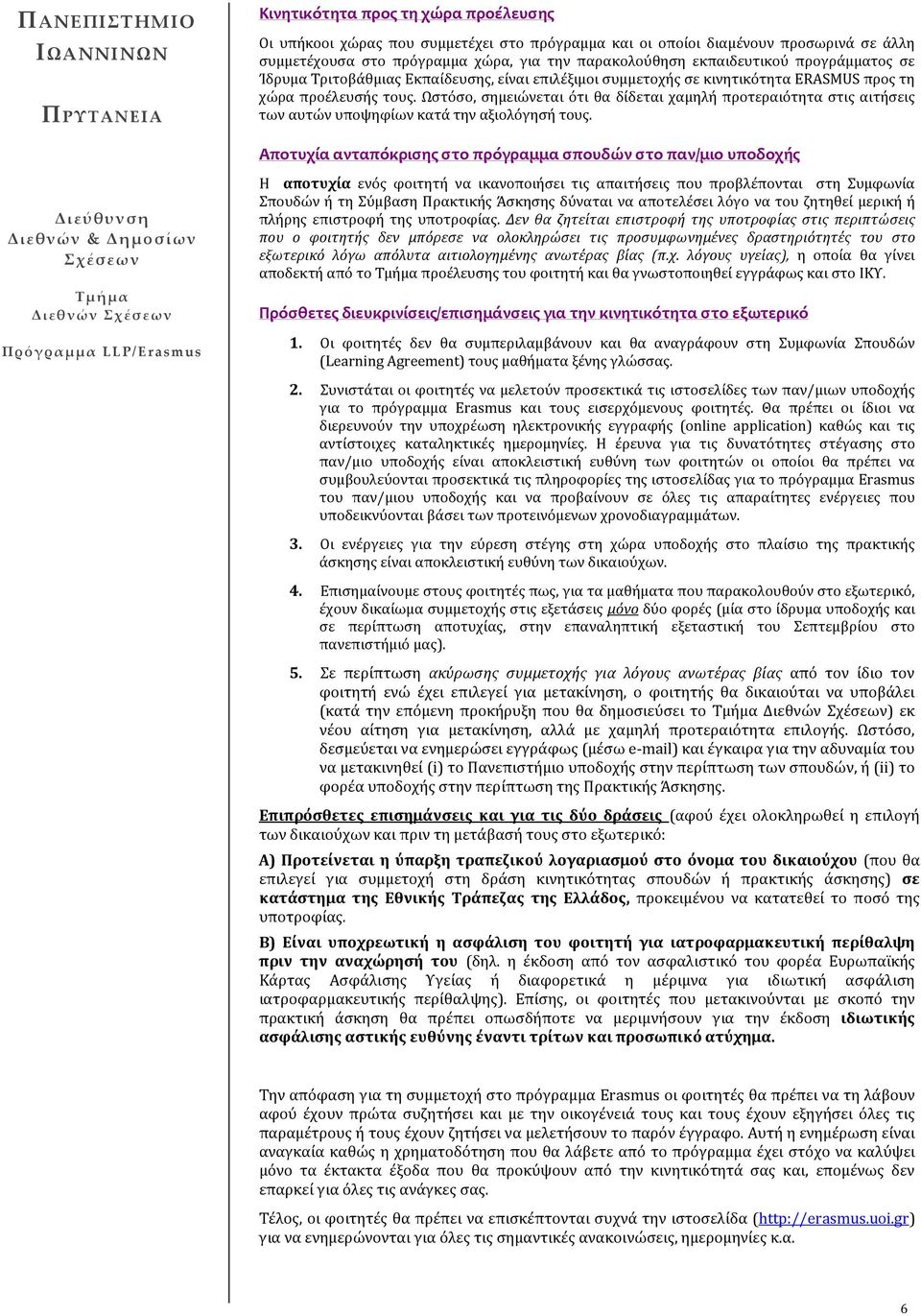 ΠΑΝΕΠΙΣΤΗΜΙΟ ΙΩΑΝΝΙΝΩΝ

ΠΡΥΤΑΝΕΙΑ

Διεύθυνση Διεθνών & Δημοσίων Σχέσεων

Τμήμα Διεθνών Σχέσεων

Πρόγραμμα LLP/Erasmus

Κινητικότητα προς τη χώρα προέλευσης

Οι υπήκοοι χώρας που συμμετέχει στο πρόγραμμα και οι οποίοι διαμένουν προσωρινά σε άλλη συμμετέχουσα στο πρόγραμμα χώρα, για την παρακολούθηση εκπαιδευτικού προγράμματος σε Ίδρυμα Τριτοβάθμιας Εκπαίδευσης, είναι επιλέξιμοι συμμετοχής σε κινητικότητα ERASMUS προς τη χώρα προέλευσής τους. Ωστόσο, σημειώνεται ότι θα δίδεται χαμηλή προτεραιότητα στις αιτήσεις των αυτών υποψηφίων κατά την αξιολόγησή τους.

Αποτυχία ανταπόκρισης στο πρόγραμμα σπουδών στο παν/μιο υποδοχής

Η αποτυχία ενός φοιτητή να ικανοποιήσει τις απαιτήσεις που προβλέπονται στη Συμφωνία Σπουδών ή τη Σύμβαση Πρακτικής Άσκησης δύναται να αποτελέσει λόγο να του ζητηθεί μερική ή πλήρης επιστροφή της υποτροφίας. Δεν θα ζητείται επιστροφή της υποτροφίας στις περιπτώσεις που ο φοιτητής δεν μπόρεσε να ολοκληρώσει τις προσυμφωνημένες δραστηριότητές του στο εξωτερικό λόγω απόλυτα αιτιολογημένης ανωτέρας βίας (π.χ. λόγους υγείας), η οποία θα γίνει αποδεκτή από το Τμήμα προέλευσης του φοιτητή και θα γνωστοποιηθεί εγγράφως και στο ΙΚΥ.

Πρόσθετες διευκρινίσεις/επισημάνσεις για την κινητικότητα στο εξωτερικό

1. Οι φοιτητές δεν θα συμπεριλαμβάνουν και θα αναγράφουν στη Συμφωνία Σπουδών (Learning Agreement) τους μαθήματα ξένης γλώσσας.

2. Συνιστάται οι φοιτητές να μελετούν προσεκτικά τις ιστοσελίδες των παν/μιων υποδοχής για το πρόγραμμα Erasmus και τους εισερχόμενους φοιτητές. Θα πρέπει οι ίδιοι να διερευνούν την υποχρέωση ηλεκτρονικής εγγραφής (online application) καθώς και τις αντίστοιχες καταληκτικές ημερομηνίες. Η έρευνα για τις δυνατότητες στέγασης στο παν/μιο υποδοχής είναι αποκλειστική ευθύνη των φοιτητών οι οποίοι θα πρέπει να συμβουλεύονται προσεκτικά τις πληροφορίες της ιστοσελίδας για το πρόγραμμα Erasmus του παν/μιου υποδοχής και να προβαίνουν σε όλες τις απαραίτητες ενέργειες που υποδεικνύονται βάσει των προτεινόμενων χρονοδιαγραμμάτων.

3. Οι ενέργειες για την εύρεση στέγης στη χώρα υποδοχής στο πλαίσιο της πρακτικής άσκησης είναι αποκλειστική ευθύνη των δικαιούχων.

4. Επισημαίνουμε στους φοιτητές πως, για τα μαθήματα που παρακολουθούν στο εξωτερικό, έχουν δικαίωμα συμμετοχής στις εξετάσεις μόνο δύο φορές (μία στο ίδρυμα υποδοχής και σε περίπτωση αποτυχίας, στην επαναληπτική εξεταστική του Σεπτεμβρίου στο πανεπιστήμιό μας).

5. Σε περίπτωση ακύρωσης συμμετοχής για λόγους ανωτέρας βίας από τον ίδιο τον φοιτητή ενώ έχει επιλεγεί για μετακίνηση, ο φοιτητής θα δικαιούται να υποβάλει (κατά την επόμενη προκήρυξη που θα δημοσιεύσει το Τμήμα Διεθνών Σχέσεων) εκ νέου αίτηση για μετακίνηση, αλλά με χαμηλή προτεραιότητα επιλογής. Ωστόσο, δεσμεύεται να ενημερώσει εγγράφως (μέσω e-mail) και έγκαιρα για την αδυναμία του να μετακινηθεί (i) το Πανεπιστήμιο υποδοχής στην περίπτωση των σπουδών, ή (ii) το φορέα υποδοχής στην περίπτωση της Πρακτικής Άσκησης.

Επιπρόσθετες επισημάνσεις και για τις δύο δράσεις (αφού έχει ολοκληρωθεί η επιλογή των δικαιούχων και πριν τη μετάβασή τους στο εξωτερικό:

Α) Προτείνεται η ύπαρξη τραπεζικού λογαριασμού στο όνομα του δικαιούχου (που θα επιλεγεί για συμμετοχή στη δράση κινητικότητας σπουδών ή πρακτικής άσκησης) σε κατάστημα της Εθνικής Τράπεζας της Ελλάδος, προκειμένου να κατατεθεί το ποσό της υποτροφίας.

Β) Είναι υποχρεωτική η ασφάλιση του φοιτητή για ιατροφαρμακευτική περίθαλψη πριν την αναχώρησή του (δηλ. η έκδοση από τον ασφαλιστικό του φορέα Ευρωπαϊκής Κάρτας Ασφάλισης Υγείας ή διαφορετικά η μέριμνα για ιδιωτική ασφάλιση ιατροφαρμακευτικής περίθαλψης). Επίσης, οι φοιτητές που μετακινούνται με σκοπό την πρακτική άσκηση θα πρέπει οπωσδήποτε να μεριμνήσουν για την έκδοση ιδιωτικής ασφάλισης αστικής ευθύνης έναντι τρίτων και προσωπικό ατύχημα.

Την απόφαση για τη συμμετοχή στο πρόγραμμα Erasmus οι φοιτητές θα πρέπει να τη λάβουν αφού έχουν πρώτα συζητήσει και με την οικογένειά τους και τους έχουν εξηγήσει όλες τις παραμέτρους ή τους έχουν ζητήσει να μελετήσουν το παρόν έγγραφο. Αυτή η ενημέρωση είναι αναγκαία καθώς η χρηματοδότηση που θα λάβετε από το πρόγραμμα έχει στόχο να καλύψει μόνο τα έκτακτα έξοδα που θα προκύψουν από την κινητικότητά σας και, επομένως δεν επαρκεί για όλες τις ανάγκες σας.

Τέλος, οι φοιτητές θα πρέπει να επισκέπτονται συχνά την ιστοσελίδα (http://erasmus.uoi.gr) για να ενημερώνονται για όλες τις σημαντικές ανακοινώσεις, ημερομηνίες κ.α.

6